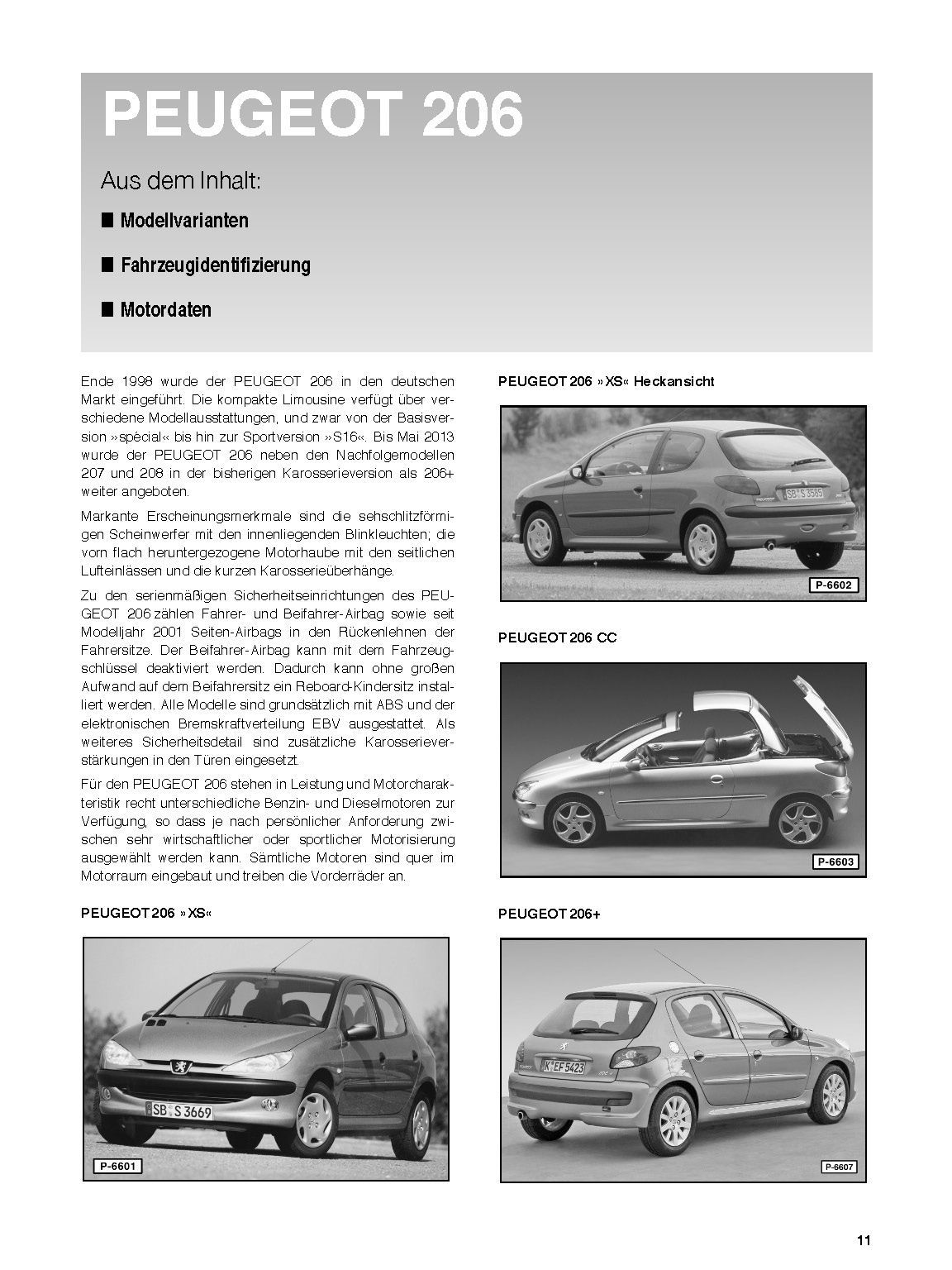 PEUGEOT 206

Aus dem Inhalt:

■ Modellvarianten

■ Fahrzeugidentifizierung

■ Motordaten

Ende 1998 wurde der PEUGEOT 206 in den deutschen Markt eingeführt. Die kompakte Limousine verfügt über verschiedene Modellausstattungen, und zwar von der Basisversion »spécial« bis hin zur Sportversion »S16«. Bis Mai 2013 wurde der PEUGEOT 206 neben den Nachfolgemodellen 207 und 208 in der bisherigen Karosserieversion als 206+ weiter angeboten.

Markante Erscheinungsmerkmale sind die sehschlitzförmigen Scheinwerfer mit den innenliegenden Blinkleuchten; die vorn flach heruntergezogene Motorhaube mit den seitlichen Lufteinlässen und die kurzen Karosserieüberhänge.

Zu den serienmäßigen Sicherheitseinrichtungen des PEUGEOT 206 zählen Fahrer- und Beifahrer-Airbag sowie seit Modelljahr 2001 Seiten-Airbags in den Rückenlehnen der Fahrersitze. Der Beifahrer-Airbag kann mit dem Fahrzeugschlüssel deaktiviert werden. Dadurch kann ohne großen Aufwand auf dem Beifahrersitz ein Reboard-Kindersitz installiert werden. Alle Modelle sind grundsätzlich mit ABS und der elektronischen Bremskraftverteilung EBV ausgestattet. Als weiteres Sicherheitsdetail sind zusätzliche Karosserieverstärkungen in den Türen eingesetzt.

Für den PEUGEOT 206 stehen in Leistung und Motorcharakteristik recht unterschiedliche Benzin- und Dieselmotoren zur Verfügung, so dass je nach persönlicher Anforderung zwischen sehr wirtschaftlicher oder sportlicher Motorisierung ausgewählt werden kann. Sämtliche Motoren sind quer im Motorraum eingebaut und treiben die Vorderräder an.

PEUGEOT 206 »XS«

SB S 3669

P-6601

PEUGEOT 206 »XS« Heckansicht

SB S 3585

P-6602

PEUGEOT 206 CC

P-6603

PEUGEOT 206+

K EF 5423

P-6607

11